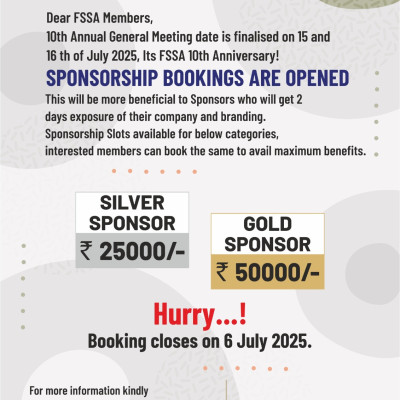 Dear FSSA Members,
10th Annual General Meeting date is finalised on 15 and 16 th of July 2025, Its FSSA 10th Anniversary!

SPONSORSHIP BOOKINGS ARE OPENED

This will be more beneficial to Sponsors who will get 2 days exposure of their company and branding. Sponsorship Slots available for below categories, interested members can book the same to avail maximum benefits.

SILVER SPONSOR
₹ 25000/-

GOLD SPONSOR
₹ 50000/-

Hurry...!
Booking closes on 6 July 2025.

For more information kindly